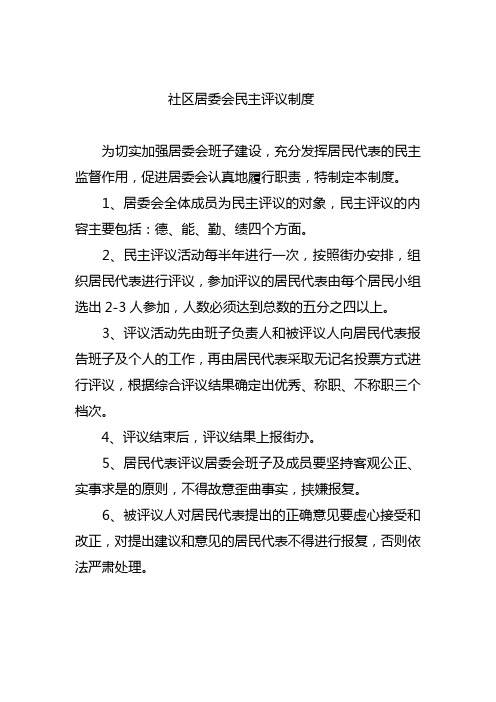 社区居委会民主评议制度

为切实加强居委会班子建设，充分发挥居民代表的民主监督作用，促进居委会认真地履行职责，特制定本制度。

1、居委会全体成员为民主评议的对象，民主评议的内容主要包括：德、能、勤、绩四个方面。

2、民主评议活动每半年进行一次，按照街办安排，组织居民代表进行评议，参加评议的居民代表由每个居民小组选出 2-3 人参加，人数必须达到总数的五分之四以上。

3、评议活动先由班子负责人和被评议人向居民代表报告班子及个人的工作，再由居民代表采取无记名投票方式进行评议，根据综合评议结果确定出优秀、称职、不称职三个档次。

4、评议结束后，评议结果上报街办。

5、居民代表评议居委会班子及成员要坚持客观公正、实事求是的原则，不得故意歪曲事实，挟嫌报复。

6、被评议人对居民代表提出的正确意见要虚心接受和改正，对提出建议和意见的居民代表不得进行报复，否则依法严肃处理。